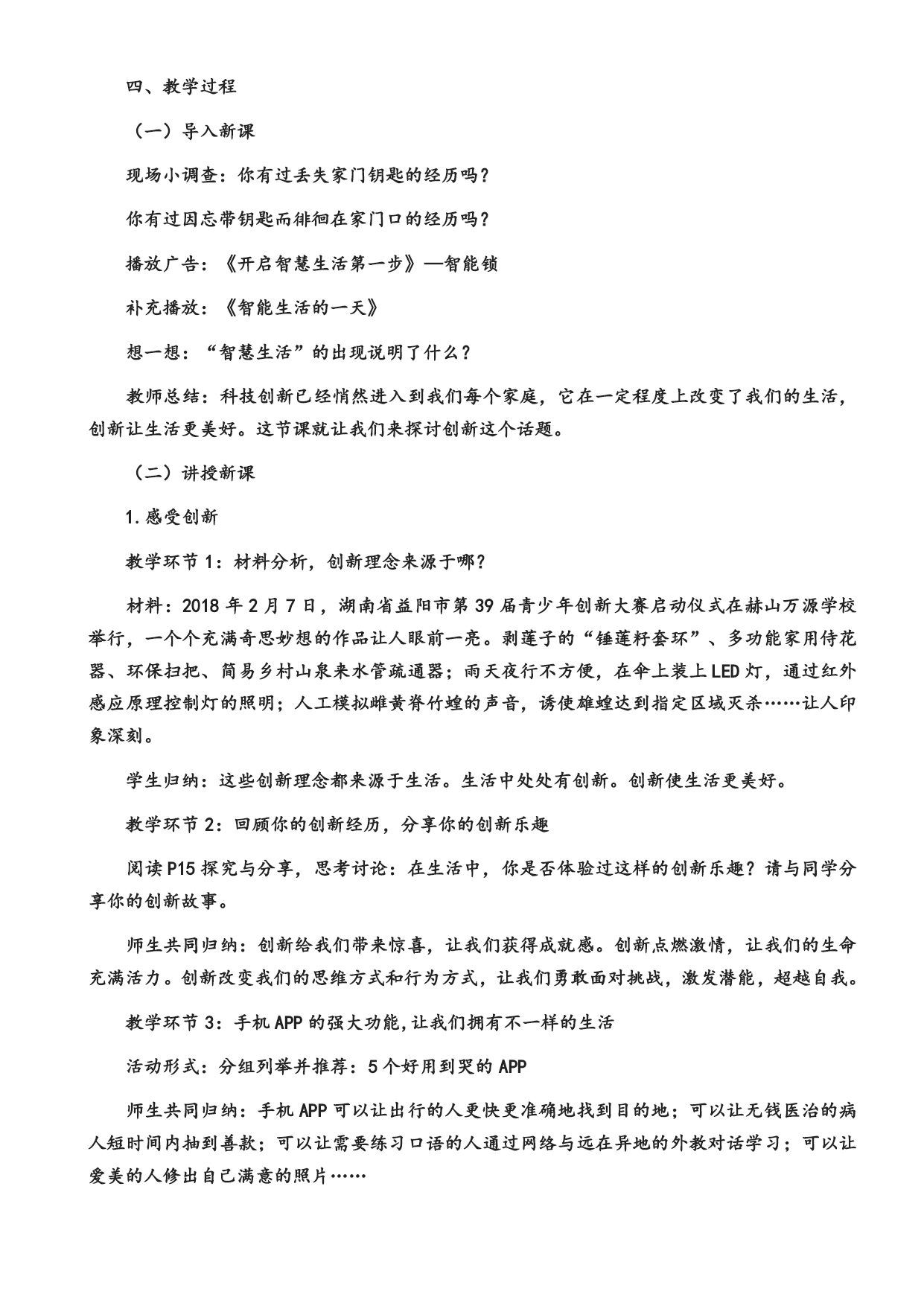 四、教学过程

（一）导入新课

现场小调查：你有过丢失家门钥匙的经历吗？

你有过因忘带钥匙而徘徊在家门口的经历吗？

播放广告：《开启智慧生活第一步》—智能锁

补充播放：《智能生活的一天》

想一想：“智慧生活”的出现说明了什么？

教师总结：科技创新已经悄然进入到我们每个家庭，它在一定程度上改变了我们的生活，创新让生活更美好。这节课就让我们来探讨创新这个话题。

（二）讲授新课

1.感受创新

教学环节1：材料分析，创新理念来源于哪？

材料：2018年2月7日，湖南省益阳市第39届青少年创新大赛启动仪式在赫山万源学校举行，一个个充满奇思妙想的作品让人眼前一亮。剥莲子的“锤莲籽套环”、多功能家用侍花器、环保扫把、简易乡村山泉来水管疏通器；雨天夜行不方便，在伞上装上LED灯，通过红外感应原理控制灯的照明；人工模拟雌黄脊竹蝗的声音，诱使雄蝗达到指定区域灭杀……让人印象深刻。

学生归纳：这些创新理念都来源于生活。生活中处处有创新。创新使生活更美好。

教学环节2：回顾你的创新经历，分享你的创新乐趣

阅读P15探究与分享，思考讨论：在生活中，你是否体验过这样的创新乐趣？请与同学分享你的创新故事。

师生共同归纳：创新给我们带来惊喜，让我们获得成就感。创新点燃激情，让我们的生命充满活力。创新改变我们的思维方式和行为方式，让我们勇敢面对挑战，激发潜能，超越自我。

教学环节3：手机APP的强大功能,让我们拥有不一样的生活

活动形式：分组列举并推荐：5个好用到哭的APP

师生共同归纳：手机APP可以让出行的人更快更准确地找到目的地；可以让无钱医治的病人短时间内抽到善款；可以让需要练习口语的人通过网络与远在异地的外教对话学习；可以让爱美的人修出自己满意的照片……